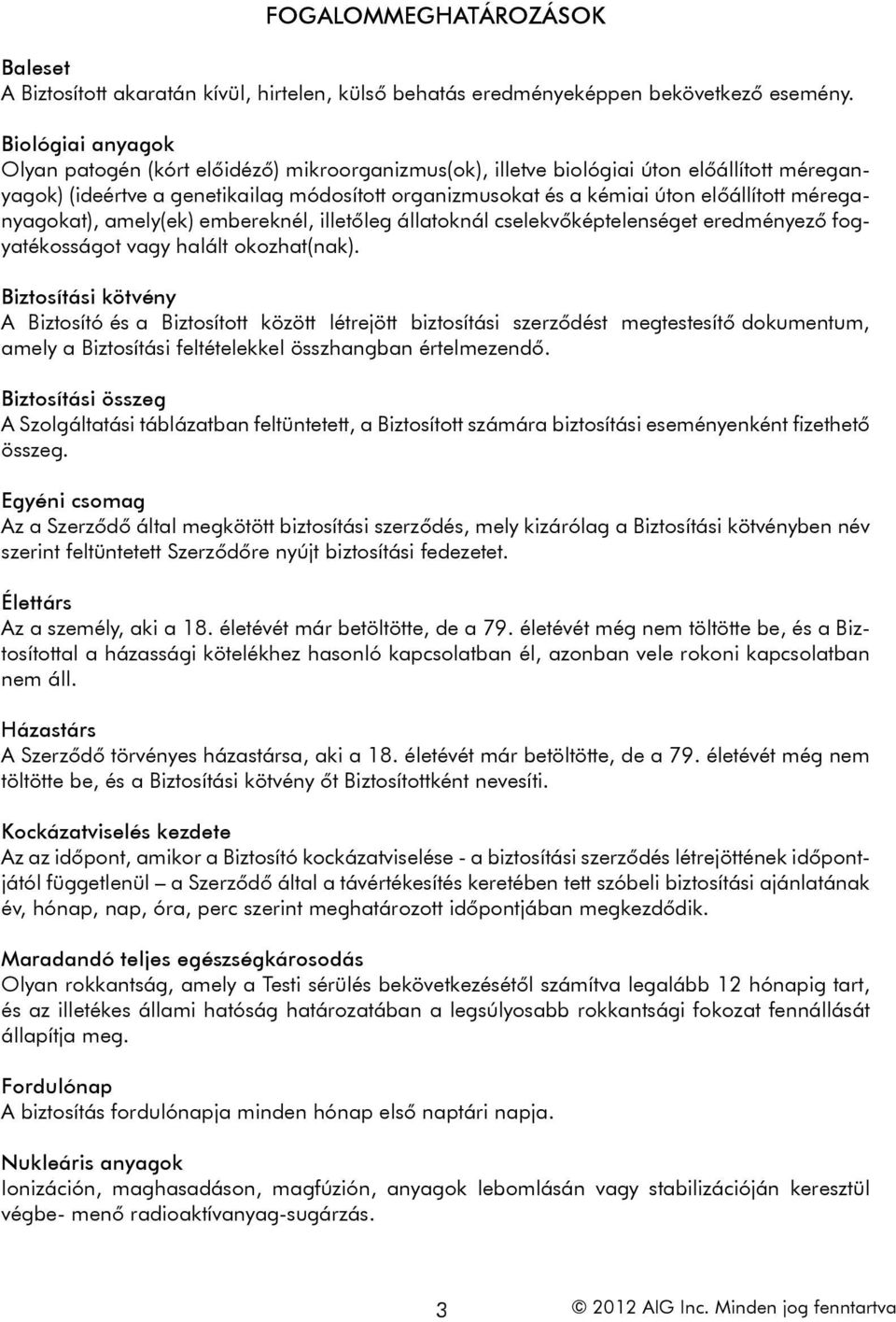 FOGALOMMEGHATÁROZÁSOK

Baleset
A Biztosított akaratán kívül, hirtelen, külső behatás eredményeképpen bekövetkező esemény.

Biológiai anyagok
Olyan patogén (kórt előidéző) mikroorganizmus(ok), illetve biológiai úton előállított méreganyagok) (ideértve a genetikailag módosított organizmusokat és a kémiai úton előállított méreganyagokat), amely(ek) embereknél, illetőleg állatoknál cselekvőképtelenséget eredményező fogyatékosságot vagy halált okozhat(nak).

Biztosítási kötvény
A Biztosító és a Biztosított között létrejött biztosítási szerződést megtestesítő dokumentum, amely a Biztosítási feltételekkel összhangban értelmezendő.

Biztosítási összeg
A Szolgáltatási táblázatban feltüntetett, a Biztosított számára biztosítási eseményenként fizethető összeg.

Egyéni csomag
Az a Szerződő által megkötött biztosítási szerződés, mely kizárólag a Biztosítási kötvényben név szerint feltüntetett Szerződőre nyújt biztosítási fedezetet.

Élettárs
Az a személy, aki a 18. életévét már betöltötte, de a 79. életévét még nem töltötte be, és a Biztosítottal a házassági kötelékhez hasonló kapcsolatban él, azonban vele rokoni kapcsolatban nem áll.

Házastárs
A Szerződő törvényes házastársa, aki a 18. életévét már betöltötte, de a 79. életévét még nem töltötte be, és a Biztosítási kötvény őt Biztosítottként nevesíti.

Kockázatviselés kezdete
Az az időpont, amikor a Biztosító kockázatviselése - a biztosítási szerződés létrejöttének időpontjától függetlenül – a Szerződő által a távértékesítés keretében tett szóbeli biztosítási ajánlatának év, hónap, nap, óra, perc szerint meghatározott időpontjában megkezdődik.

Maradandó teljes egészségkárosodás
Olyan rokkantság, amely a Testi sérülés bekövetkezésétől számítva legalább 12 hónapig tart, és az illetékes állami hatóság határozatában a legsúlyosabb rokkantsági fokozat fennállását állapítja meg.

Fordulónap
A biztosítás fordulónapja minden hónap első naptári napja.

Nukleáris anyagok
Ionizáción, maghasadáson, magfúzión, anyagok lebomlásán vagy stabilizációján keresztül végbe- menő radioaktívanyag-sugárzás.

3

© 2012 AIG Inc. Minden jog fenntartva